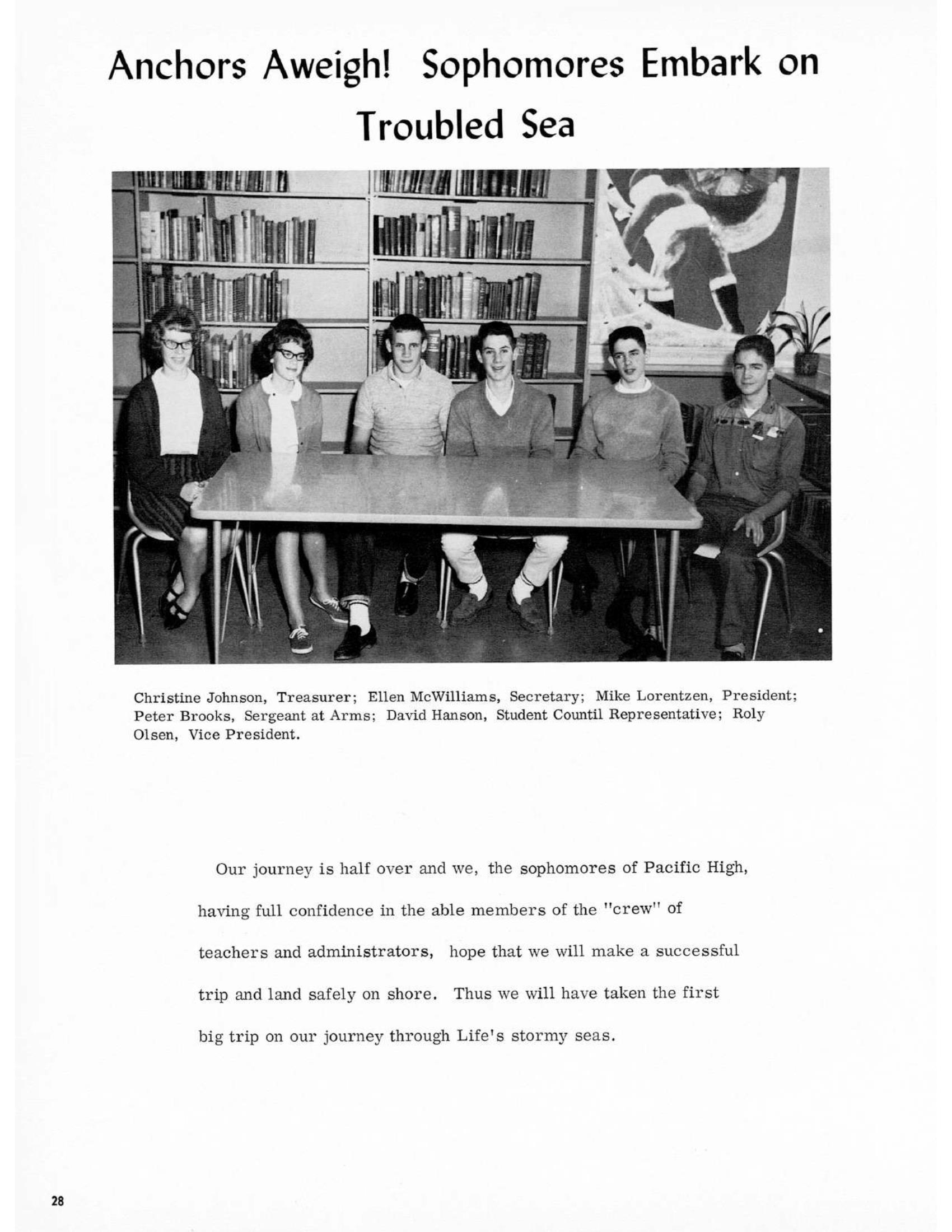 Anchors Aweigh! Sophomores Embark on Troubled Sea

Christine Johnson, Treasurer; Ellen McWilliams, Secretary; Mike Lorentzen, President; Peter Brooks, Sergeant at Arms; David Hanson, Student Countil Representative; Roly Olsen, Vice President.

Our journey is half over and we, the sophomores of Pacific High, having full confidence in the able members of the "crew" of teachers and administrators, hope that we will make a successful trip and land safely on shore. Thus we will have taken the first big trip on our journey through Life's stormy seas.

28